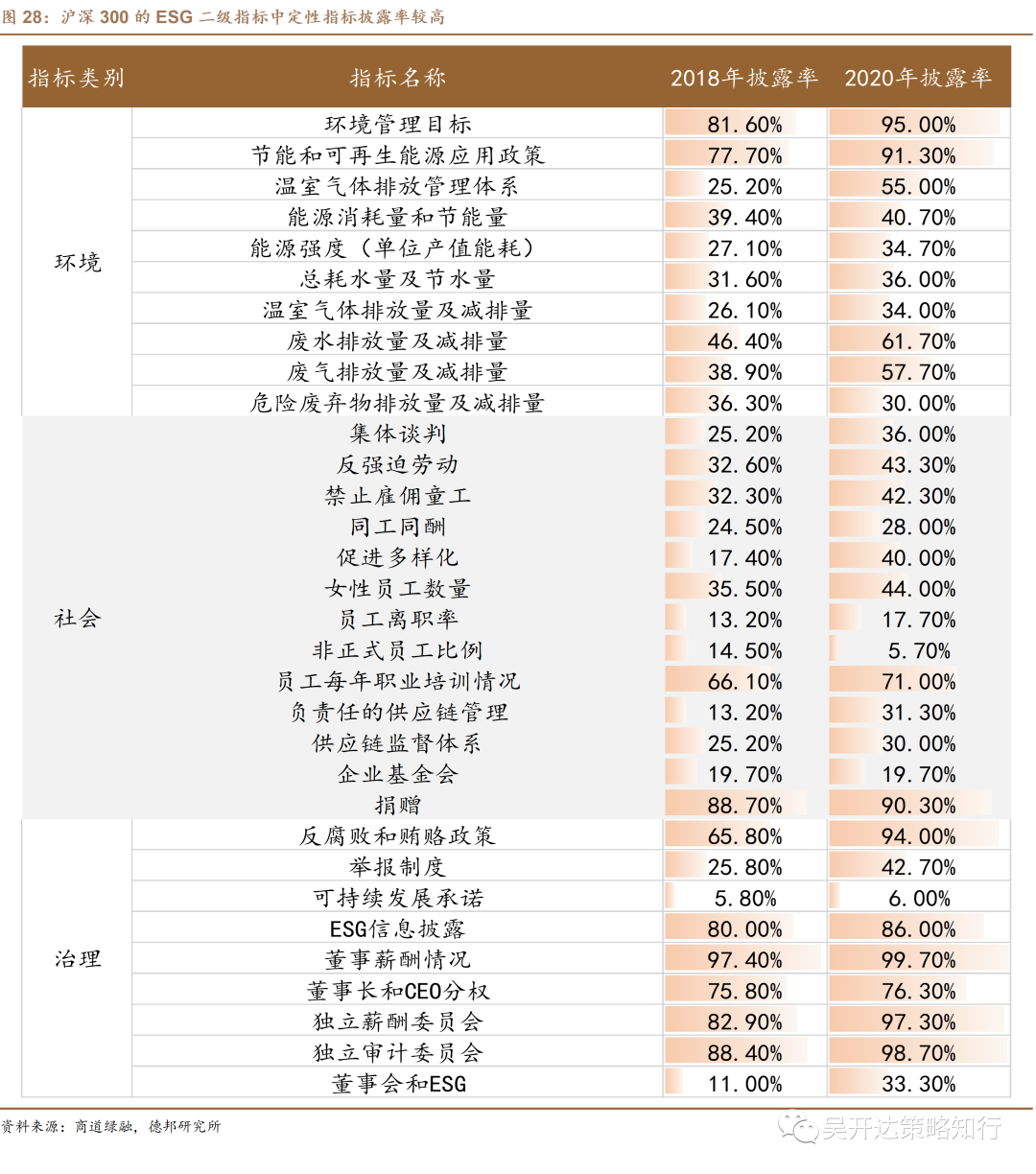 图 28：沪深 300 的 ESG 二级指标中定性指标披露率较高

| 指标类别 | 指标名称 | 2018年披露率 | 2020年披露率 |
|---|---|---|---|
| 环境 | 环境管理目标 | 81.60% | 95.00% |
| | 节能和可再生能源应用政策 | 77.70% | 91.30% |
| | 温室气体排放管理体系 | 25.20% | 55.00% |
| | 能源消耗量和节能量 | 39.40% | 40.70% |
| | 能源强度（单位产值能耗） | 27.10% | 34.70% |
| | 总耗水量及节水量 | 31.60% | 36.00% |
| | 温室气体排放量及减排量 | 26.10% | 34.00% |
| | 废水排放量及减排量 | 46.40% | 61.70% |
| | 废气排放量及减排量 | 38.90% | 57.70% |
| | 危险废弃物排放量及减排量 | 36.30% | 30.00% |
| 社会 | 集体谈判 | 25.20% | 36.00% |
| | 反强迫劳动 | 32.60% | 43.30% |
| | 禁止雇佣童工 | 32.30% | 42.30% |
| | 同工同酬 | 24.50% | 28.00% |
| | 促进多样化 | 17.40% | 40.00% |
| | 女性员工数量 | 35.50% | 44.00% |
| | 员工离职率 | 13.20% | 17.70% |
| | 非正式员工比例 | 14.50% | 5.70% |
| | 员工每年职业培训情况 | 66.10% | 71.00% |
| | 负责任的供应链管理 | 13.20% | 31.30% |
| | 供应链监督体系 | 25.20% | 30.00% |
| | 企业基金会 | 19.70% | 19.70% |
| | 捐赠 | 88.70% | 90.30% |
| 治理 | 反腐败和贿赂政策 | 65.80% | 94.00% |
| | 举报制度 | 25.80% | 42.70% |
| | 可持续发展承诺 | 5.80% | 6.00% |
| | ESG信息披露 | 80.00% | 86.00% |
| | 董事薪酬情况 | 97.40% | 99.70% |
| | 董事长和CEO分权 | 75.80% | 76.30% |
| | 独立薪酬委员会 | 82.90% | 97.30% |
| | 独立审计委员会 | 88.40% | 98.70% |
| | 董事会和ESG | 11.00% | 33.30% |

资料来源：商道绿融，德邦研究所

吴开达策略知行